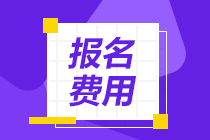 报名
费用